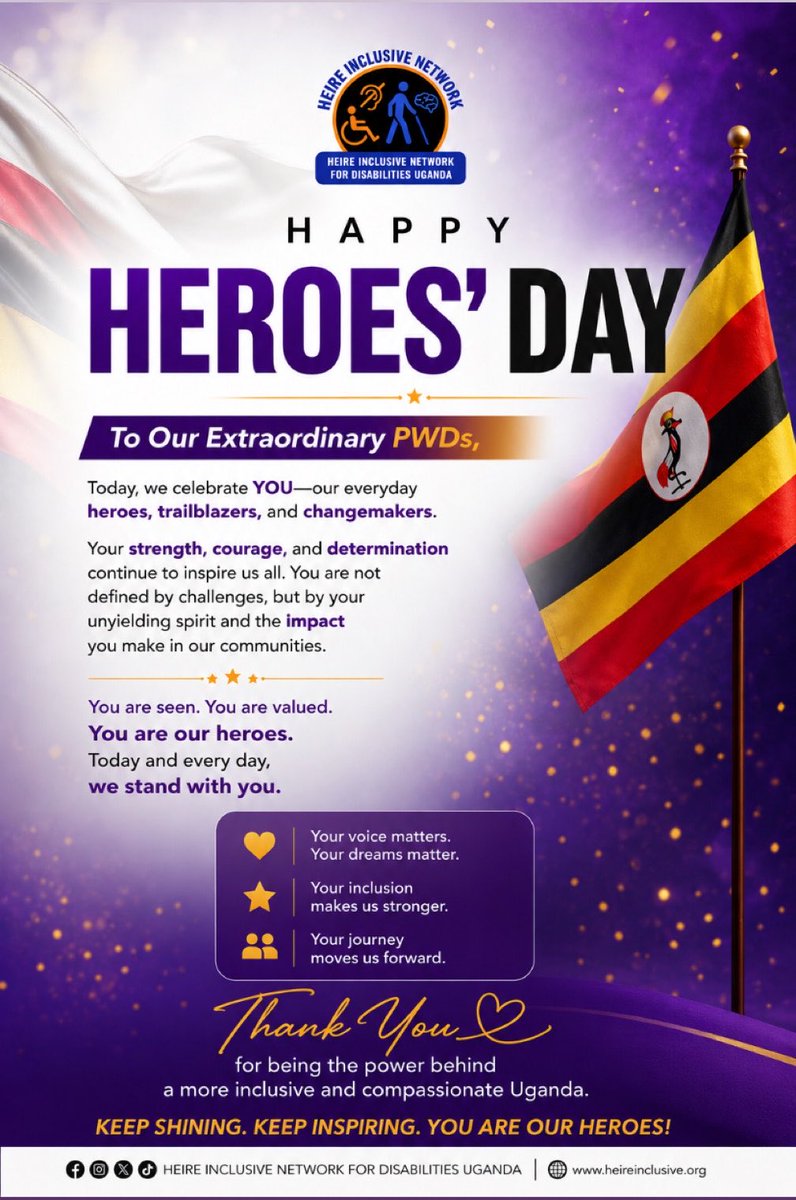 HEIRE INCLUSIVE NETWORK

HEIRE INCLUSIVE NETWORK FOR DISABILITIES UGANDA

HAPPY

HEROES' DAY

To Our Extraordinary PWDs,

Today, we celebrate YOU—our everyday heroes, trailblazers, and changemakers.

Your strength, courage, and determination continue to inspire us all. You are not defined by challenges, but by your unyielding spirit and the impact you make in our communities.

You are seen. You are valued.
You are our heroes.
Today and every day,
we stand with you.

Your voice matters.
Your dreams matter.

Your inclusion
makes us stronger.

Your journey
moves us forward.

Thank You

for being the power behind a more inclusive and compassionate Uganda.

KEEP SHINING. KEEP INSPIRING. YOU ARE OUR HEROES!

HEIRE INCLUSIVE NETWORK FOR DISABILITIES UGANDA | www.heireinclusive.org